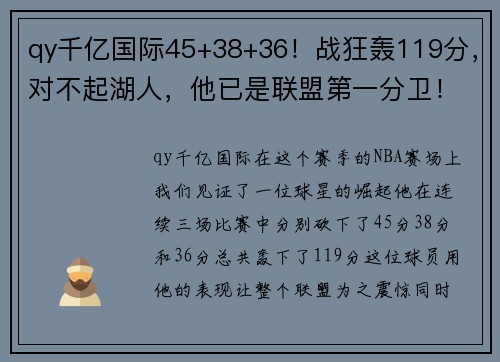 qy千亿国际45+38+36！战狂轰119分，对不起湖人，他已是联盟第一分卫！

qy千亿国际在这个赛季的NBA赛场上我们见证了一位球星的崛起他在连续三场比赛中分别砍下了45分38分和36分总共轰下了119分这位球员用他的表现让整个联盟为之震惊同时